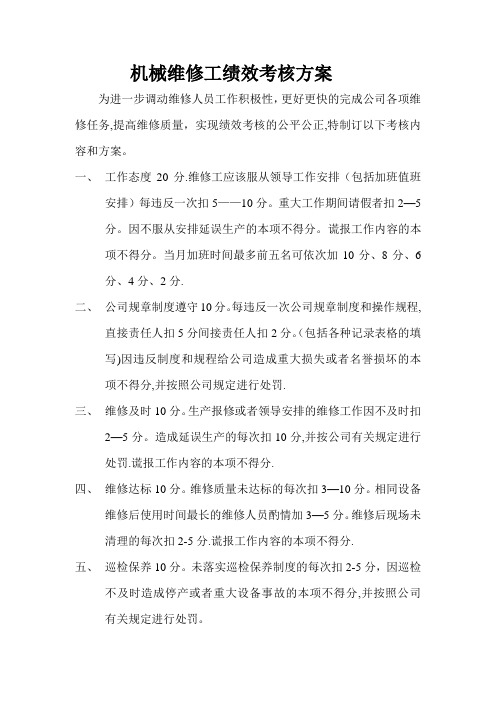 机械维修工绩效考核方案

为进一步调动维修人员工作积极性，更好更快的完成公司各项维修任务,提高维修质量，实现绩效考核的公平公正,特制订以下考核内容和方案。

一、 工作态度 20 分.维修工应该服从领导工作安排（包括加班值班安排）每违反一次扣 5——10 分。重大工作期间请假者扣 2—5 分。因不服从安排延误生产的本项不得分。谎报工作内容的本项不得分。当月加班时间最多前五名可依次加 10 分、8 分、6 分、4 分、2 分.

二、 公司规章制度遵守 10 分。每违反一次公司规章制度和操作规程,直接责任人扣 5 分间接责任人扣 2 分。(包括各种记录表格的填写)因违反制度和规程给公司造成重大损失或者名誉损坏的本项不得分,并按照公司规定进行处罚.

三、 维修及时 10 分。生产报修或者领导安排的维修工作因不及时扣 2—5 分。造成延误生产的每次扣 10 分,并按公司有关规定进行处罚.谎报工作内容的本项不得分.

四、 维修达标 10 分。维修质量未达标的每次扣 3—10 分。相同设备维修后使用时间最长的维修人员酌情加 3—5 分。维修后现场未清理的每次扣 2-5 分.谎报工作内容的本项不得分.

五、 巡检保养 10 分。未落实巡检保养制度的每次扣 2-5 分，因巡检不及时造成停产或者重大设备事故的本项不得分,并按照公司有关规定进行处罚。